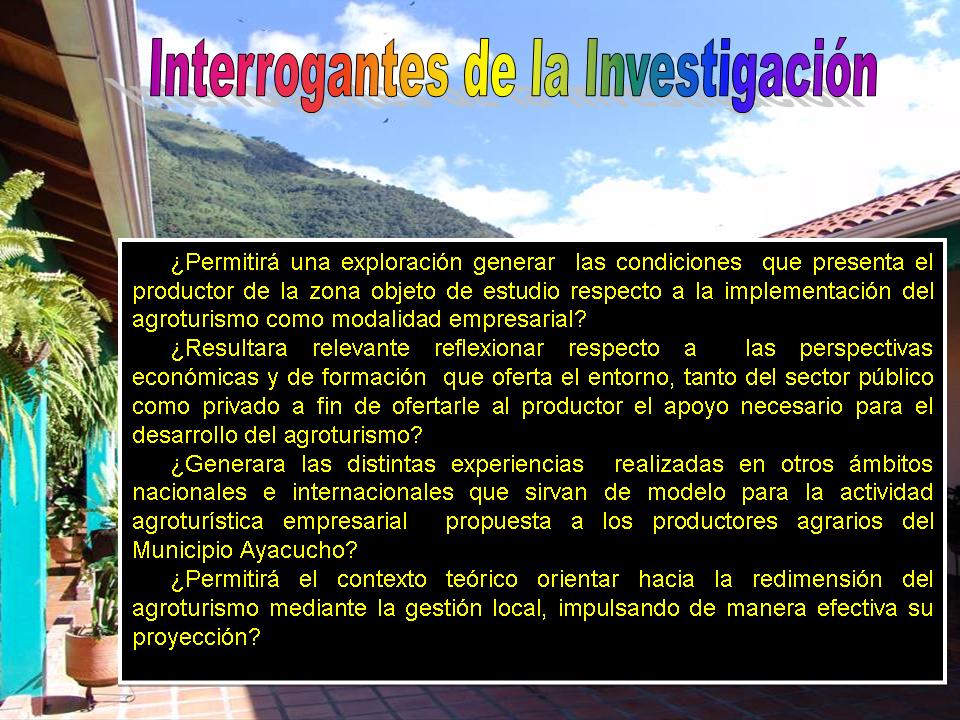 Interrogantes de la Investigación

¿Permitirá una exploración generar las condiciones que presenta el productor de la zona objeto de estudio respecto a la implementación del agroturismo como modalidad empresarial?

¿Resultara relevante reflexionar respecto a las perspectivas económicas y de formación que oferta el entorno, tanto del sector público como privado a fin de ofertarle al productor el apoyo necesario para el desarrollo del agroturismo?

¿Generara las distintas experiencias realizadas en otros ámbitos nacionales e internacionales que sirvan de modelo para la actividad agroturística empresarial propuesta a los productores agrarios del Municipio Ayacucho?

¿Permitirá el contexto teórico orientar hacia la redimensión del agroturismo mediante la gestión local, impulsando de manera efectiva su proyección?